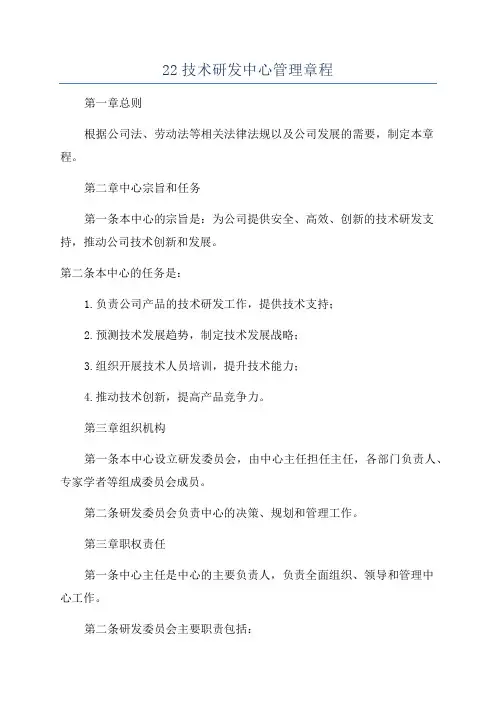 22 技术研发中心管理章程

第一章总则

根据公司法、劳动法等相关法律法规以及公司发展的需要，制定本章程。

第二章中心宗旨和任务

第一条本中心的宗旨是：为公司提供安全、高效、创新的技术研发支持，推动公司技术创新和发展。

第二条本中心的任务是：

1.负责公司产品的技术研发工作，提供技术支持；

2.预测技术发展趋势，制定技术发展战略；

3.组织开展技术人员培训，提升技术能力；

4.推动技术创新，提高产品竞争力。

第三章组织机构

第一条本中心设立研发委员会，由中心主任担任主任，各部门负责人、专家学者等组成委员会成员。

第二条研发委员会负责中心的决策、规划和管理工作。

第三章职权责任

第一条中心主任是中心的主要负责人，负责全面组织、领导和管理中心工作。

第二条研发委员会主要职责包括：